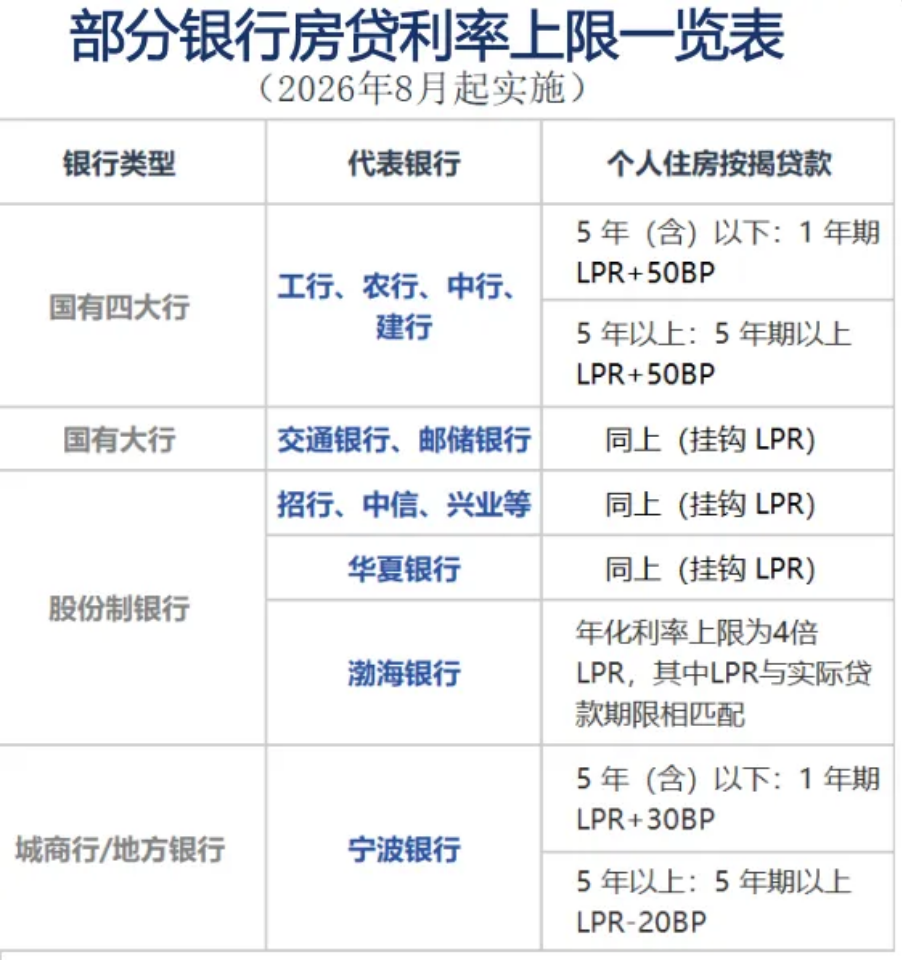 部分银行房贷利率上限一览表
（2026年8月起实施）

| 银行类型 | 代表银行 | 个人住房按揭贷款 |
|---|---|---|
| 国有四大行 | 工行、农行、中行、建行 | 5年（含）以下：1年期LPR+50BP |
|  |  | 5年以上：5年期以上LPR+50BP |
| 国有大行 | 交通银行、邮储银行 | 同上（挂钩LPR） |
| 股份制银行 | 招行、中信、兴业等 | 同上（挂钩LPR） |
|  | 华夏银行 | 同上（挂钩LPR） |
|  | 渤海银行 | 年化利率上限为4倍LPR，其中LPR与实际贷款期限相匹配 |
| 城商行/地方银行 | 宁波银行 | 5年（含）以下：1年期LPR+30BP |
|  |  | 5年以上：5年期以上LPR-20BP |